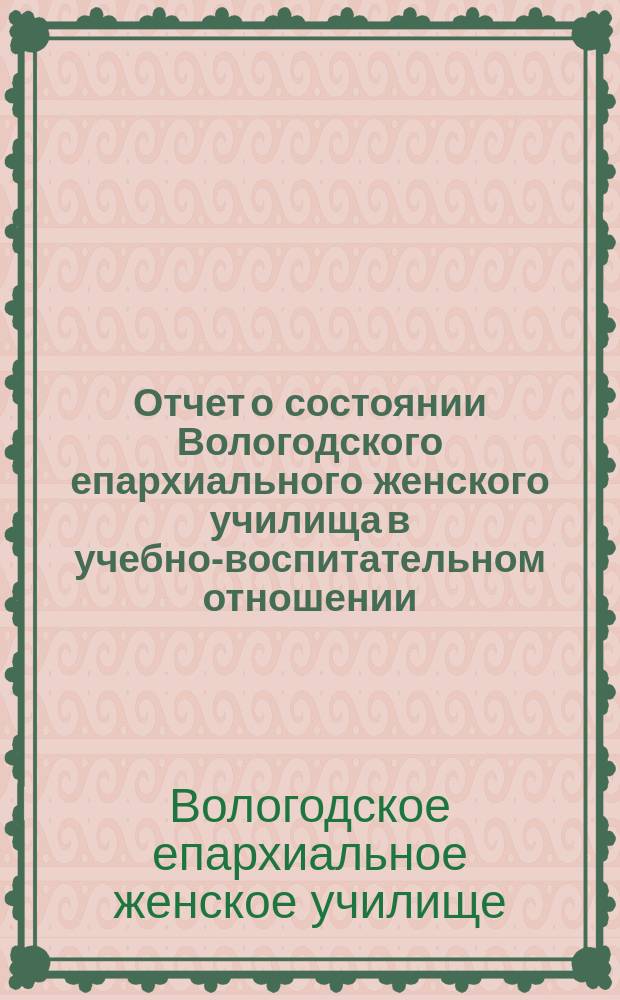 Отчет о состоянии Вологодского епархиального женского училища в учебно-воспитательном отношении

Вологодское епархиальное женское училище